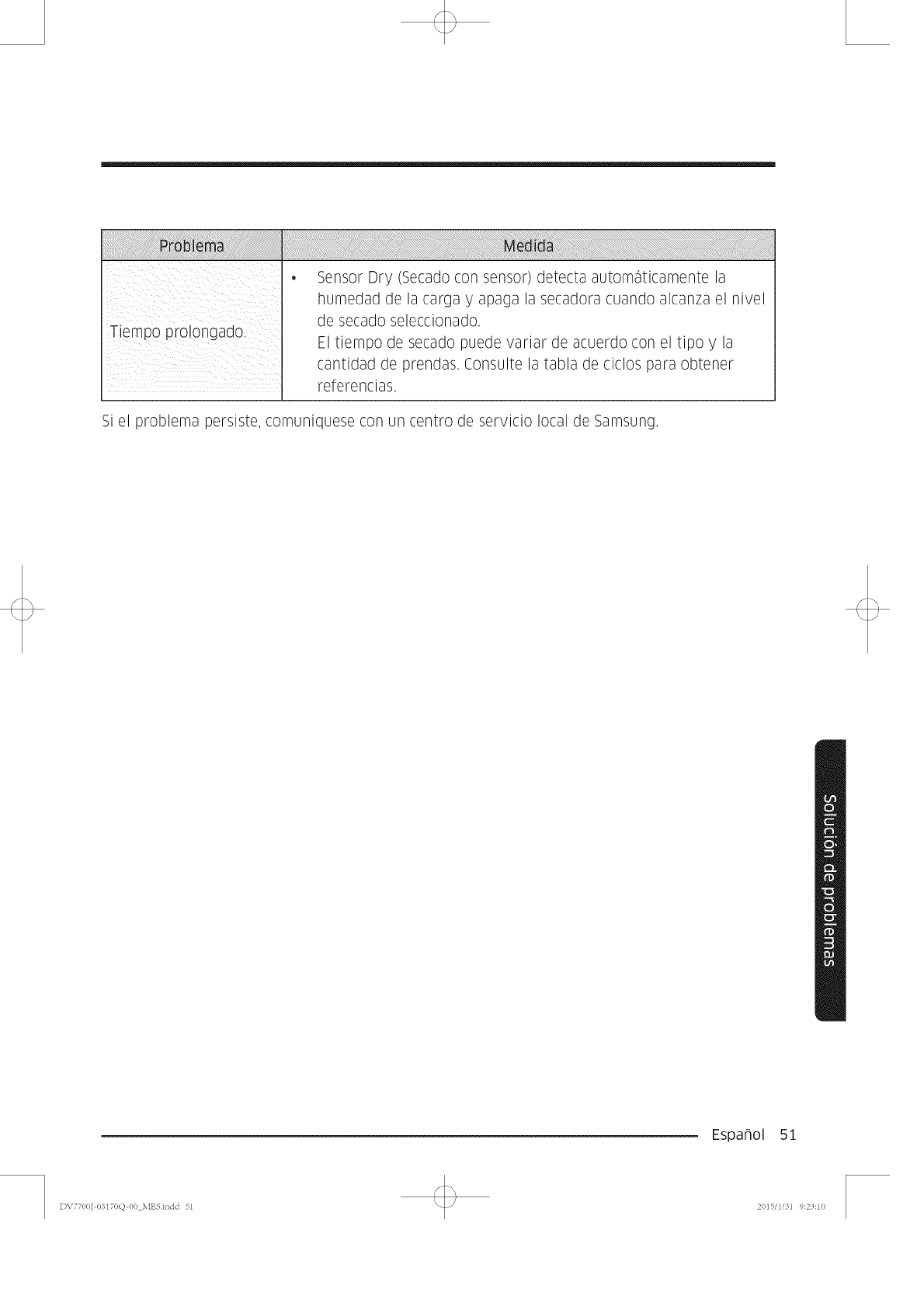 | Problema | Medida |
|---|---|
| Tiempo prolongado. | • Sensor Dry (Secado con sensor) detecta automáticamente la humedad de la carga y apaga la secadora cuando alcanza el nivel de secado seleccionado. El tiempo de secado puede variar de acuerdo con el tipo y la cantidad de prendas. Consulte la tabla de ciclos para obtener referencias. |

Si el problema persiste, comuníquese con un centro de servicio local de Samsung.

Solución de problemas

Español 51

DV7700J-03170Q-00_MES.indd 51

2015/1/31 9:23:10